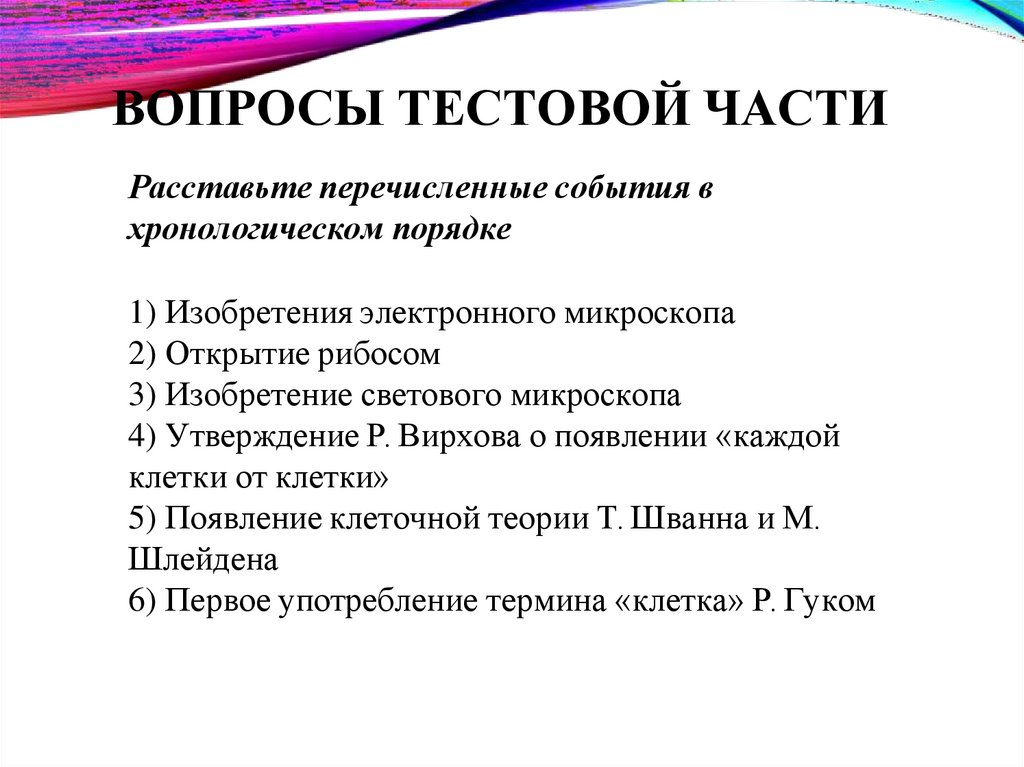 ВОПРОСЫ ТЕСТОВОЙ ЧАСТИ

Расставьте перечисленные события в хронологическом порядке

1) Изобретения электронного микроскопа
2) Открытие рибосом
3) Изобретение светового микроскопа
4) Утверждение Р. Вирхова о появлении «каждой клетки от клетки»
5) Появление клеточной теории Т. Шванна и М. Шлейдена
6) Первое употребление термина «клетка» Р. Гуком